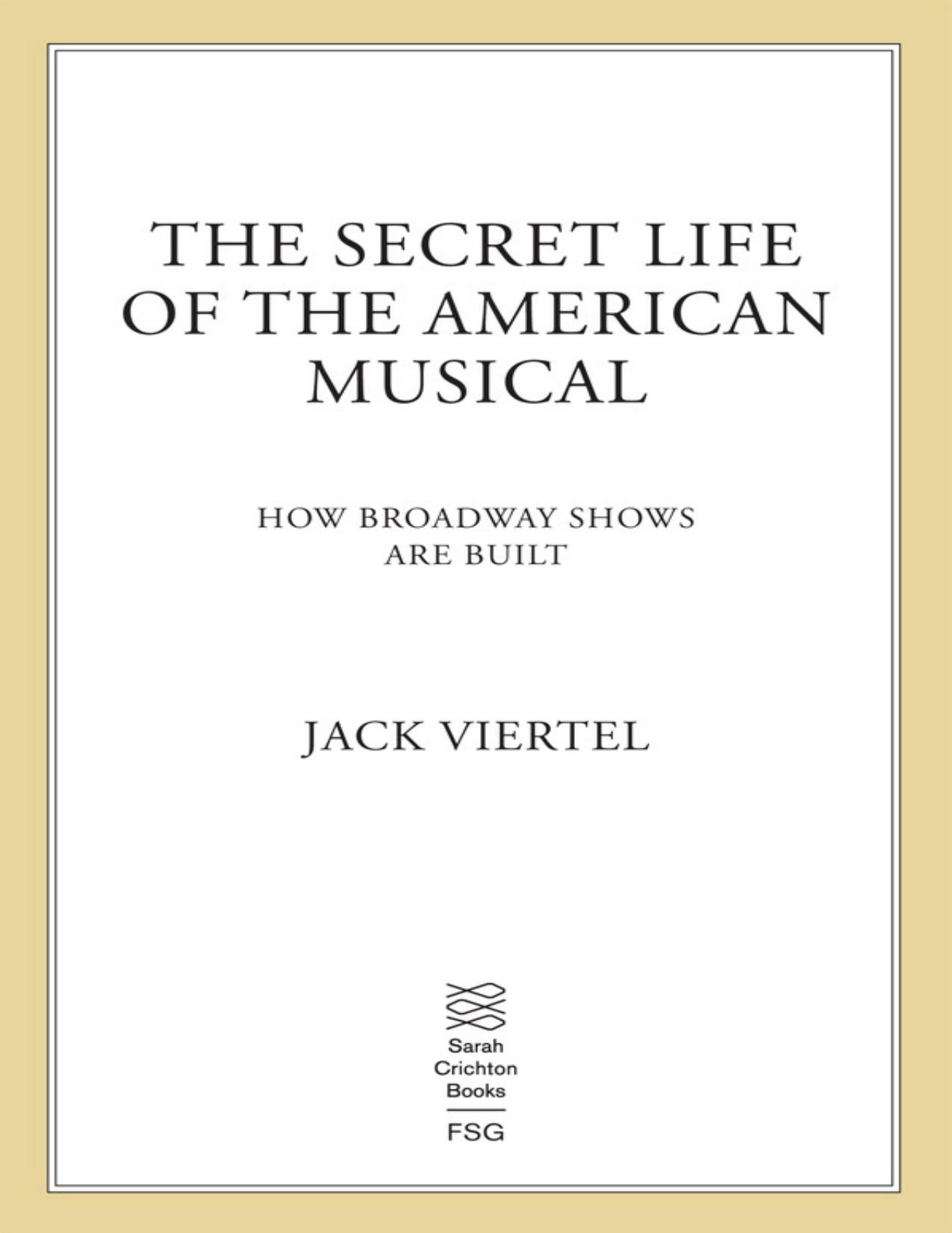 THE SECRET LIFE OF THE AMERICAN MUSICAL

HOW BROADWAY SHOWS ARE BUILT

JACK VIERTEL

Sarah
Crichton
Books

FSG